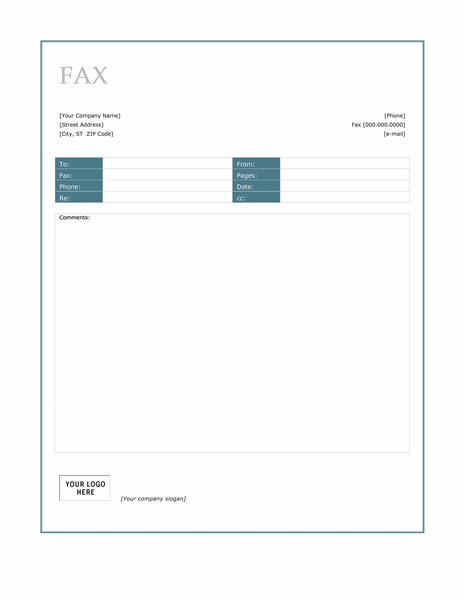 FAX

[Your Company Name]
[Street Address]
[City, ST ZIP Code]

[Phone]
Fax [000.000.0000]
[e-mail]

| To: | | From: | |
|---|---|---|---|
| Fax: | | Pages: | |
| Phone: | | Date: | |
| Re: | | cc: | |

Comments:

YOUR LOGO HERE

[Your company slogan]